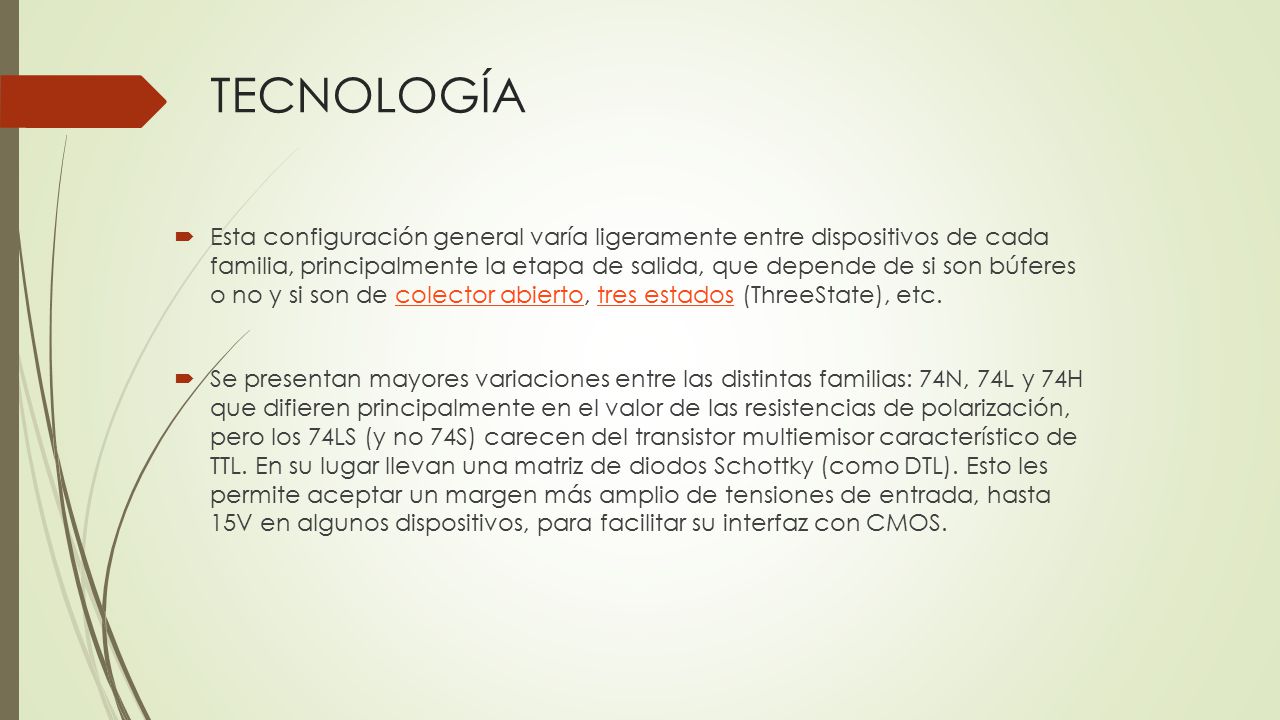 TECNOLOGÍA

Esta configuración general varía ligeramente entre dispositivos de cada familia, principalmente la etapa de salida, que depende de si son búferes o no y si son de colector abierto, tres estados (ThreeState), etc.

Se presentan mayores variaciones entre las distintas familias: 74N, 74L y 74H que difieren principalmente en el valor de las resistencias de polarización, pero los 74LS (y no 74S) carecen del transistor multiemisor característico de TTL. En su lugar llevan una matriz de diodos Schottky (como DTL). Esto les permite aceptar un margen más amplio de tensiones de entrada, hasta 15V en algunos dispositivos, para facilitar su interfaz con CMOS.